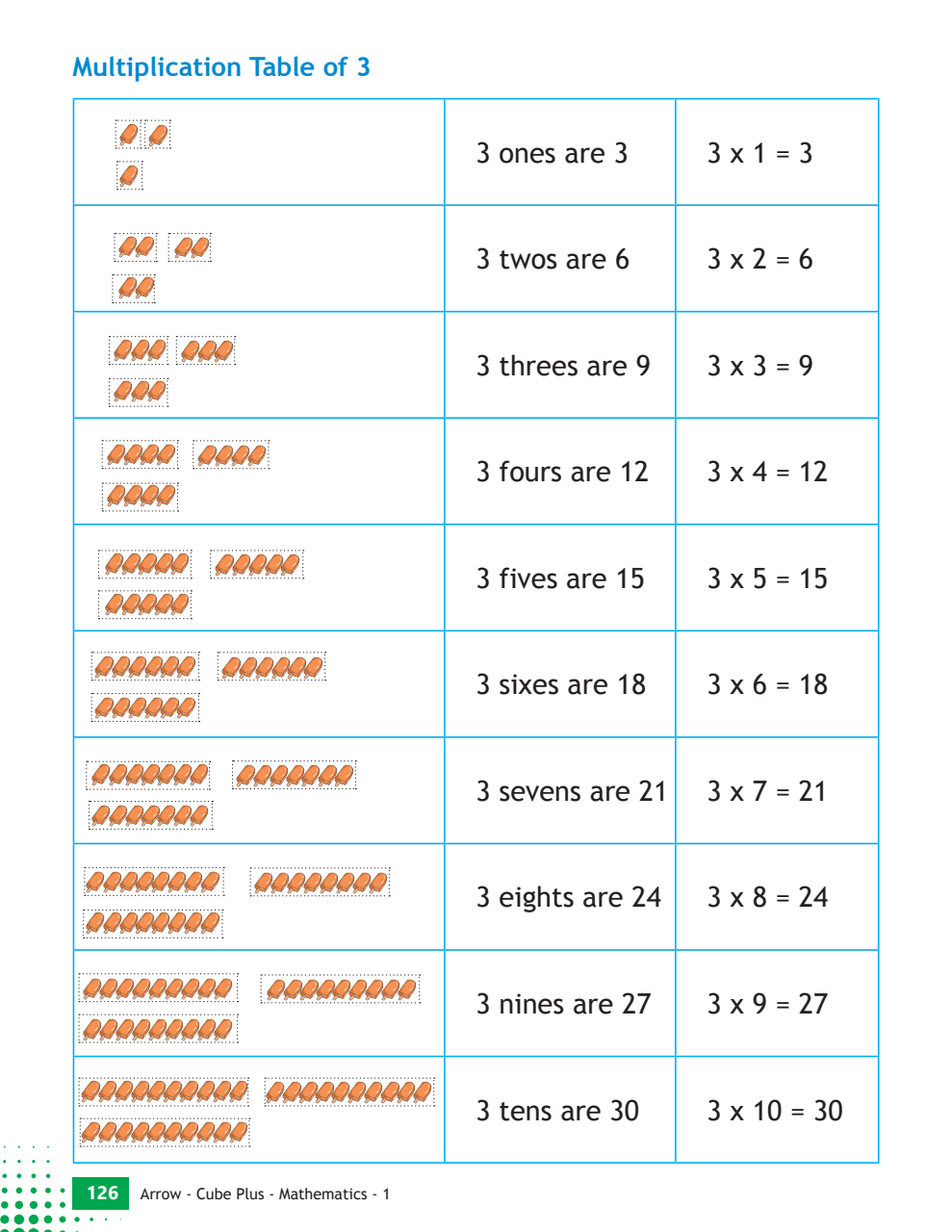 Multiplication Table of 3

| | | |
|---|---|---|
| | 3 ones are 3 | 3 x 1 = 3 |
| | 3 twos are 6 | 3 x 2 = 6 |
| | 3 threes are 9 | 3 x 3 = 9 |
| | 3 fours are 12 | 3 x 4 = 12 |
| | 3 fives are 15 | 3 x 5 = 15 |
| | 3 sixes are 18 | 3 x 6 = 18 |
| | 3 sevens are 21 | 3 x 7 = 21 |
| | 3 eights are 24 | 3 x 8 = 24 |
| | 3 nines are 27 | 3 x 9 = 27 |
| | 3 tens are 30 | 3 x 10 = 30 |

126 Arrow - Cube Plus - Mathematics - 1